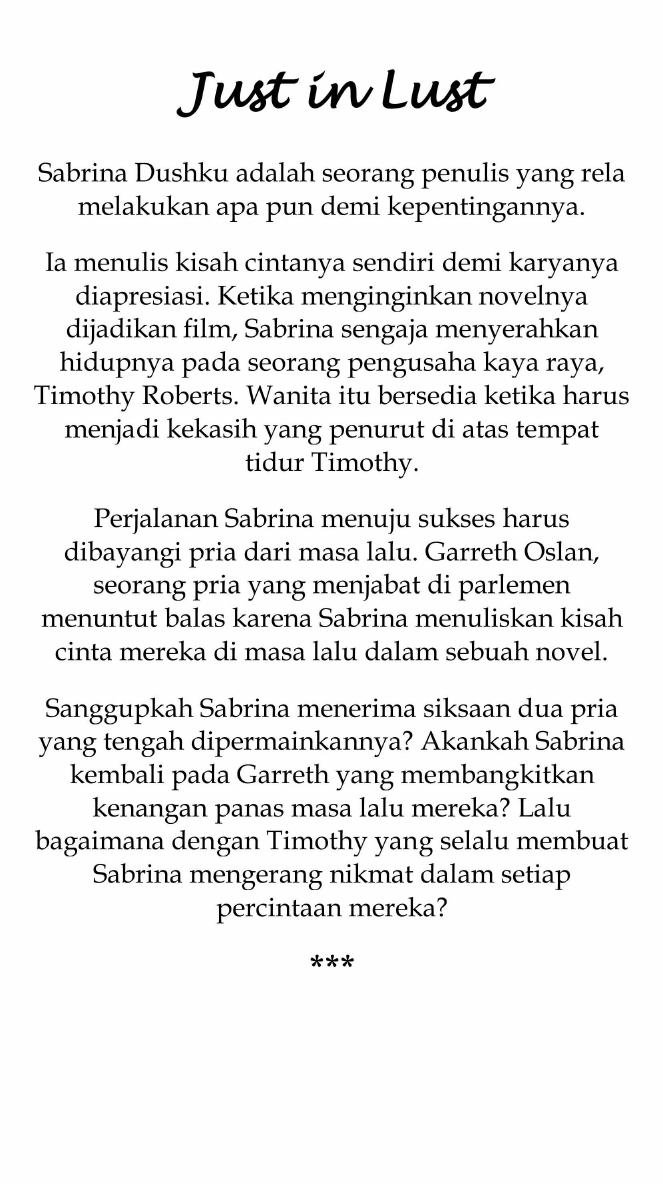 Just in Lust

Sabrina Dushku adalah seorang penulis yang rela melakukan apa pun demi kepentingannya.

Ia menulis kisah cintanya sendiri demi karyanya diapresiasi. Ketika menginginkan novelnya dijadikan film, Sabrina sengaja menyerahkan hidupnya pada seorang pengusaha kaya raya, Timothy Roberts. Wanita itu bersedia ketika harus menjadi kekasih yang penurut di atas tempat tidur Timothy.

Perjalanan Sabrina menuju sukses harus dibayangi pria dari masa lalu. Garreth Oslan, seorang pria yang menjabat di parlemen menuntut balas karena Sabrina menuliskan kisah cinta mereka di masa lalu dalam sebuah novel.

Sanggupkah Sabrina menerima siksaan dua pria yang tengah dipermainkannya? Akankah Sabrina kembali pada Garreth yang membangkitkan kenangan panas masa lalu mereka? Lalu bagaimana dengan Timothy yang selalu membuat Sabrina mengerang nikmat dalam setiap percintaan mereka?

***